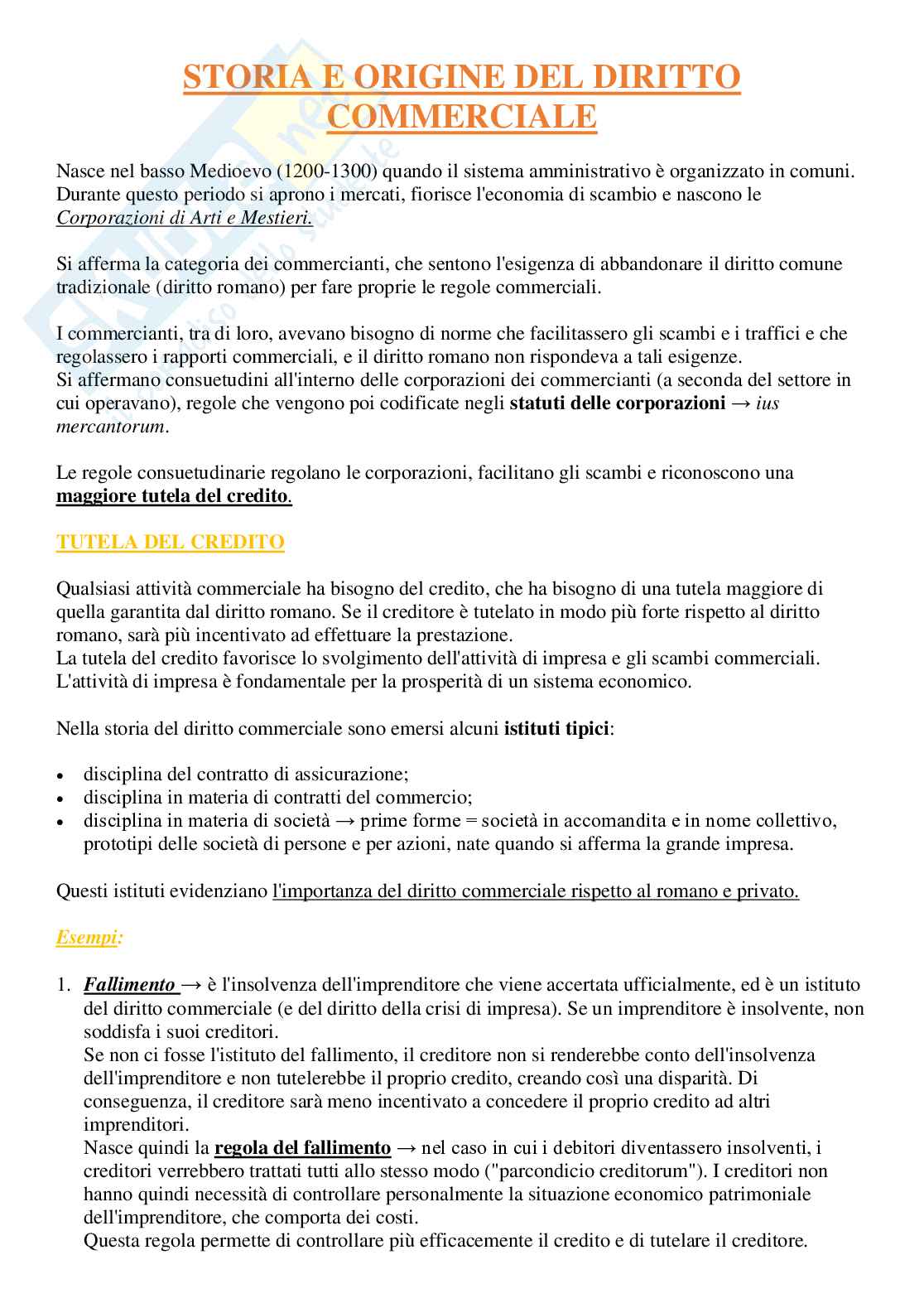 STORIA E ORIGINE DEL DIRITTO COMMERCIALE

Nasce nel basso Medioevo (1200-1300) quando il sistema amministrativo è organizzato in comuni. Durante questo periodo si aprono i mercati, fiorisce l'economia di scambio e nascono le Corporazioni di Arti e Mestieri.

Si afferma la categoria dei commercianti, che sentono l'esigenza di abbandonare il diritto comune tradizionale (diritto romano) per fare proprie le regole commerciali.

I commercianti, tra di loro, avevano bisogno di norme che facilitassero gli scambi e i traffici e che regolassero i rapporti commerciali, e il diritto romano non rispondeva a tali esigenze.
Si affermano consuetudini all'interno delle corporazioni dei commercianti (a seconda del settore in cui operavano), regole che vengono poi codificate negli statuti delle corporazioni → ius mercantorum.

Le regole consuetudinarie regolano le corporazioni, facilitano gli scambi e riconoscono una maggiore tutela del credito.

TUTELA DEL CREDITO

Qualsiasi attività commerciale ha bisogno del credito, che ha bisogno di una tutela maggiore di quella garantita dal diritto romano. Se il creditore è tutelato in modo più forte rispetto al diritto romano, sarà più incentivato ad effettuare la prestazione.
La tutela del credito favorisce lo svolgimento dell'attività di impresa e gli scambi commerciali.
L'attività di impresa è fondamentale per la prosperità di un sistema economico.

Nella storia del diritto commerciale sono emersi alcuni istituti tipici:

• disciplina del contratto di assicurazione;
• disciplina in materia di contratti del commercio;
• disciplina in materia di società → prime forme = società in accomandita e in nome collettivo, prototipi delle società di persone e per azioni, nate quando si afferma la grande impresa.

Questi istituti evidenziano l'importanza del diritto commerciale rispetto al romano e privato.

Esempi:

1. Fallimento → è l'insolvenza dell'imprenditore che viene accertata ufficialmente, ed è un istituto del diritto commerciale (e del diritto della crisi di impresa). Se un imprenditore è insolvente, non soddisfa i suoi creditori.
Se non ci fosse l'istituto del fallimento, il creditore non si renderebbe conto dell'insolvenza dell'imprenditore e non tutelerebbe il proprio credito, creando così una disparità. Di conseguenza, il creditore sarà meno incentivato a concedere il proprio credito ad altri imprenditori.
Nasce quindi la regola del fallimento → nel caso in cui i debitori diventassero insolventi, i creditori verrebbero trattati tutti allo stesso modo ("parcondicio creditorum"). I creditori non hanno quindi necessità di controllare personalmente la situazione economico patrimoniale dell'imprenditore, che comporta dei costi.
Questa regola permette di controllare più efficacemente il credito e di tutelare il creditore.